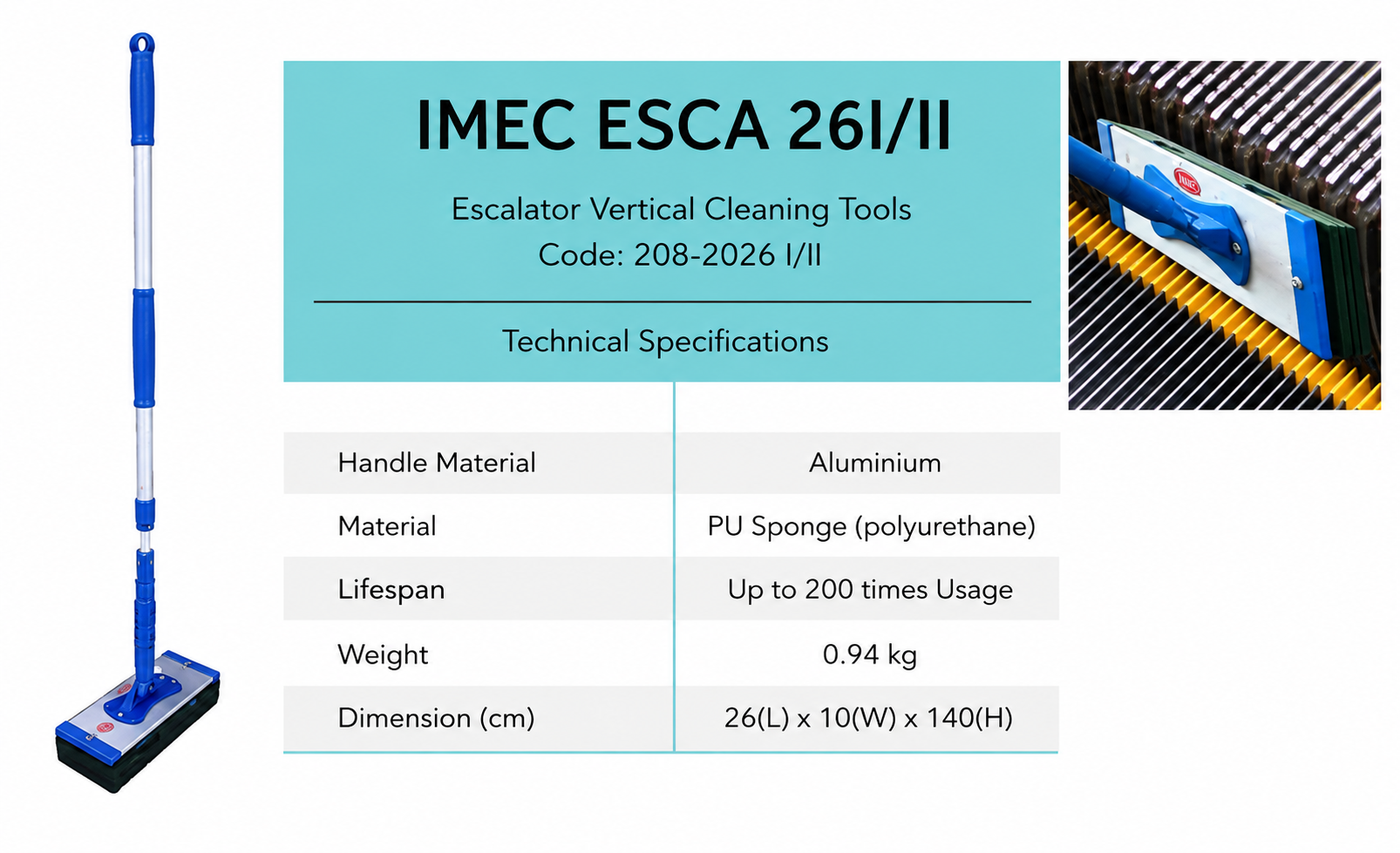 IMEC ESCA 26I/II

Escalator Vertical Cleaning Tools
Code: 208-2026 I/II

Technical Specifications

| Handle Material | Aluminium |
|---|---|
| Material | PU Sponge (polyurethane) |
| Lifespan | Up to 200 times Usage |
| Weight | 0.94 kg |
| Dimension (cm) | 26(L) x 10(W) x 140(H) |